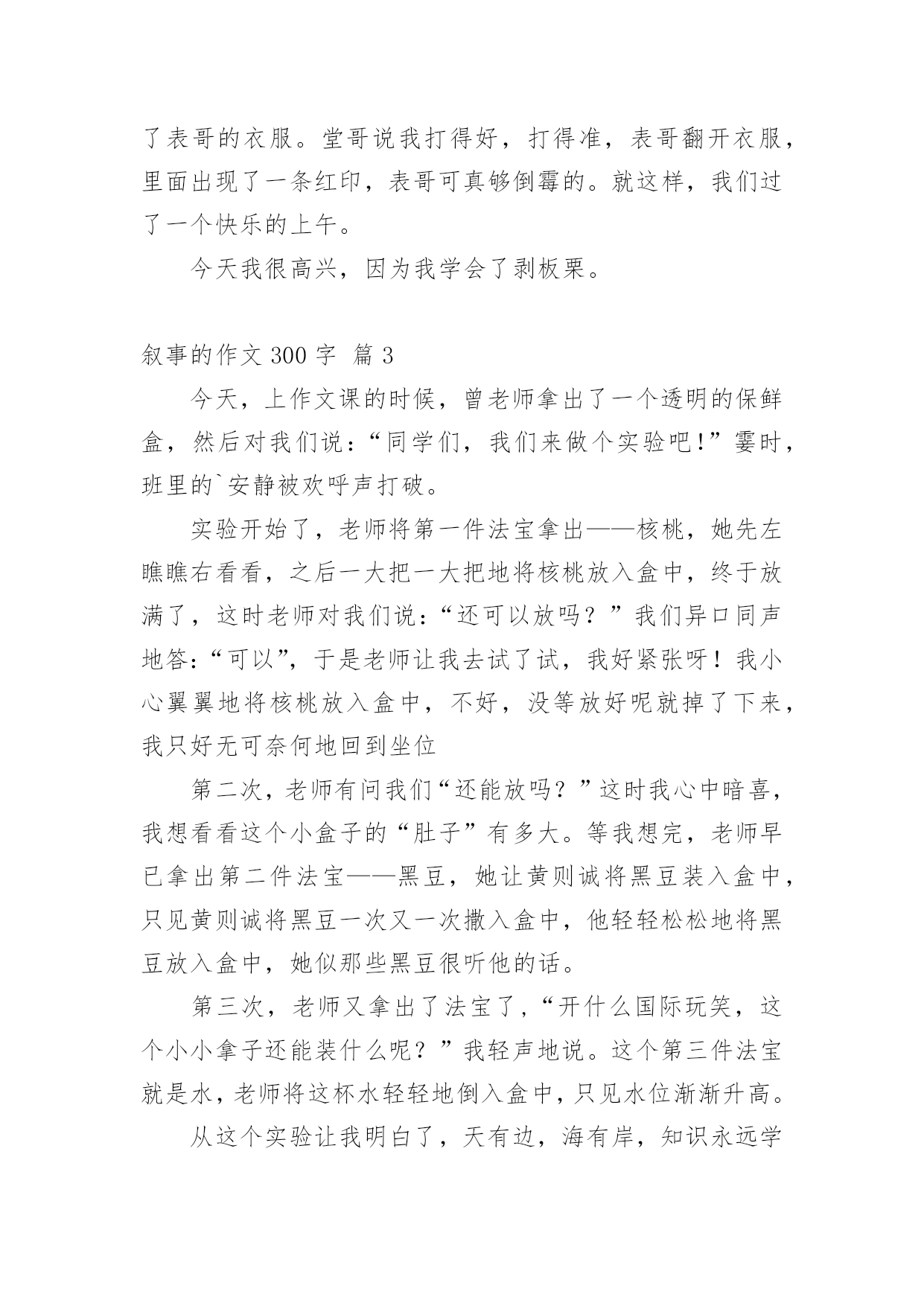 了表哥的衣服。堂哥说我打得好，打得准，表哥翻开衣服，里面出现了一条红印，表哥可真够倒霉的。就这样，我们过了一个快乐的上午。

今天我很高兴，因为我学会了剥板栗。

叙事的作文 300 字 篇 3

今天，上作文课的时候，曾老师拿出了一个透明的保鲜盒，然后对我们说：“同学们，我们来做个实验吧!”霎时，班里的`安静被欢呼声打破。

实验开始了，老师将第一件法宝拿出——核桃，她先左瞧瞧右看看，之后一大把一大把地将核桃放入盒中，终于放满了，这时老师对我们说：“还可以放吗？”我们异口同声地答：“可以”，于是老师让我去试了试，我好紧张呀！我小心翼翼地将核桃放入盒中，不好，没等放好呢就掉了下来，我只好无可奈何地回到坐位

第二次，老师有问我们“还能放吗？”这时我心中暗喜，我想看看这个小盒子的“肚子”有多大。等我想完，老师早已拿出第二件法宝——黑豆，她让黄则诚将黑豆装入盒中，只见黄则诚将黑豆一次又一次撒入盒中，他轻轻松松地将黑豆放入盒中，她似那些黑豆很听他的话。

第三次，老师又拿出了法宝了，“开什么国际玩笑，这个小小拿子还能装什么呢？”我轻声地说。这个第三件法宝就是水，老师将这杯水轻轻地倒入盒中，只见水位渐渐升高。

从这个实验让我明白了，天有边，海有岸，知识永远学